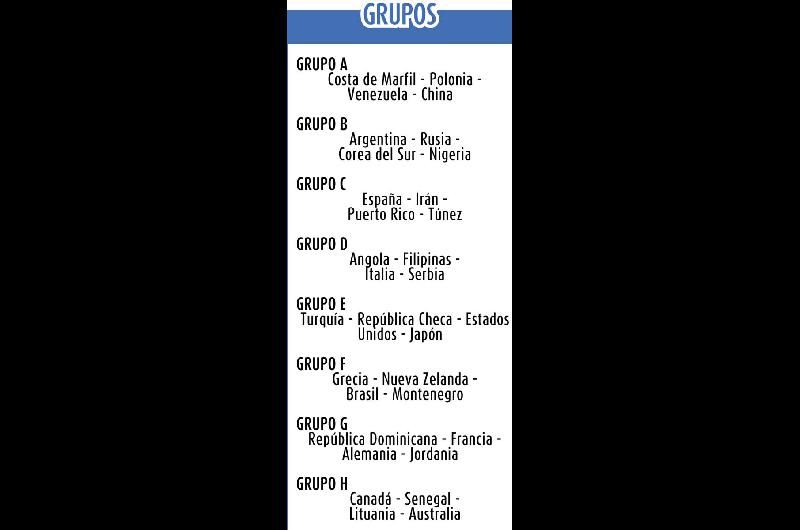 GRUPOS

GRUPO A
Costa de Marfil - Polonia - Venezuela - China

GRUPO B
Argentina - Rusia - Corea del Sur - Nigeria

GRUPO C
España - Irán - Puerto Rico - Túnez

GRUPO D
Angola - Filipinas - Italia - Serbia

GRUPO E
Turquía - República Checa - Estados Unidos - Japón

GRUPO F
Grecia - Nueva Zelanda - Brasil - Montenegro

GRUPO G
República Dominicana - Francia - Alemania - Jordania

GRUPO H
Canadá - Senegal - Lituania - Australia